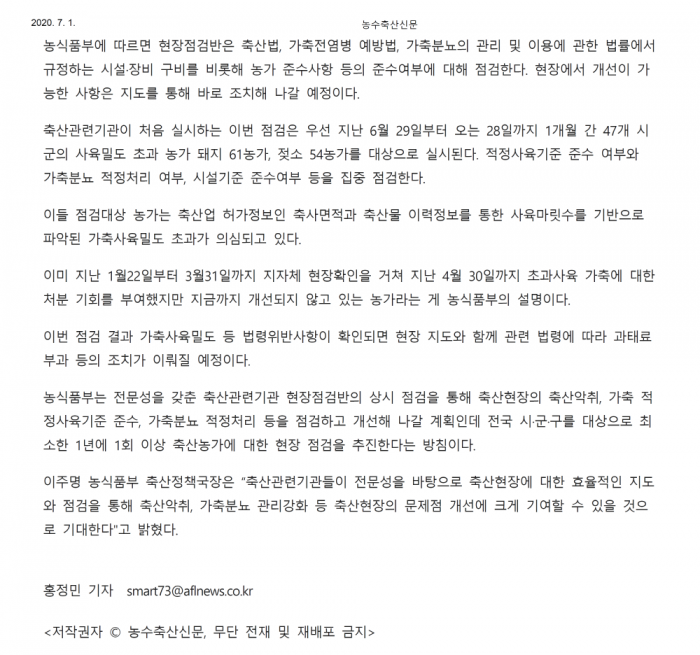 2020. 7. 1.

농수축산신문

농식품부에 따르면 현장점검반은 축산법, 가축전염병 예방법, 가축분뇨의 관리 및 이용에 관한 법률에서 규정하는 시설·장비 구비를 비롯해 농가 준수사항 등의 준수여부에 대해 점검한다. 현장에서 개선이 가능한 사항은 지도를 통해 바로 조치해 나갈 예정이다.

축산관련기관이 처음 실시하는 이번 점검은 우선 지난 6월 29일부터 오는 28일까지 1개월 간 47개 시군의 사육밀도 초과 농가 돼지 61농가, 젖소 54농가를 대상으로 실시된다. 적정사육기준 준수 여부와 가축분뇨 적정처리 여부, 시설기준 준수여부 등을 집중 점검한다.

이들 점검대상 농가는 축산업 허가정보인 축사면적과 축산물 이력정보를 통한 사육마릿수를 기반으로 파악된 가축사육밀도 초과가 의심되고 있다.

이미 지난 1월22일부터 3월31일까지 지자체 현장확인을 거쳐 지난 4월 30일까지 초과사육 가축에 대한 처분 기회를 부여했지만 지금까지 개선되지 않고 있는 농가라는 게 농식품부의 설명이다.

이번 점검 결과 가축사육밀도 등 법령위반사항이 확인되면 현장 지도와 함께 관련 법령에 따라 과태료 부과 등의 조치가 이뤄질 예정이다.

농식품부는 전문성을 갖춘 축산관련기관 현장점검반의 상시 점검을 통해 축산현장의 축산악취, 가축 적정사육기준 준수, 가축분뇨 적정처리 등을 점검하고 개선해 나갈 계획인데 전국 시·군·구를 대상으로 최소한 1년에 1회 이상 축산농가에 대한 현장 점검을 추진한다는 방침이다.

이주명 농식품부 축산정책국장은 "축산관련기관들이 전문성을 바탕으로 축산현장에 대한 효율적인 지도와 점검을 통해 축산악취, 가축분뇨 관리강화 등 축산현장의 문제점 개선에 크게 기여할 수 있을 것으로 기대한다"고 밝혔다.

홍정민 기자 smart73@aflnews.co.kr

<저작권자 © 농수축산신문, 무단 전재 및 재배포 금지>